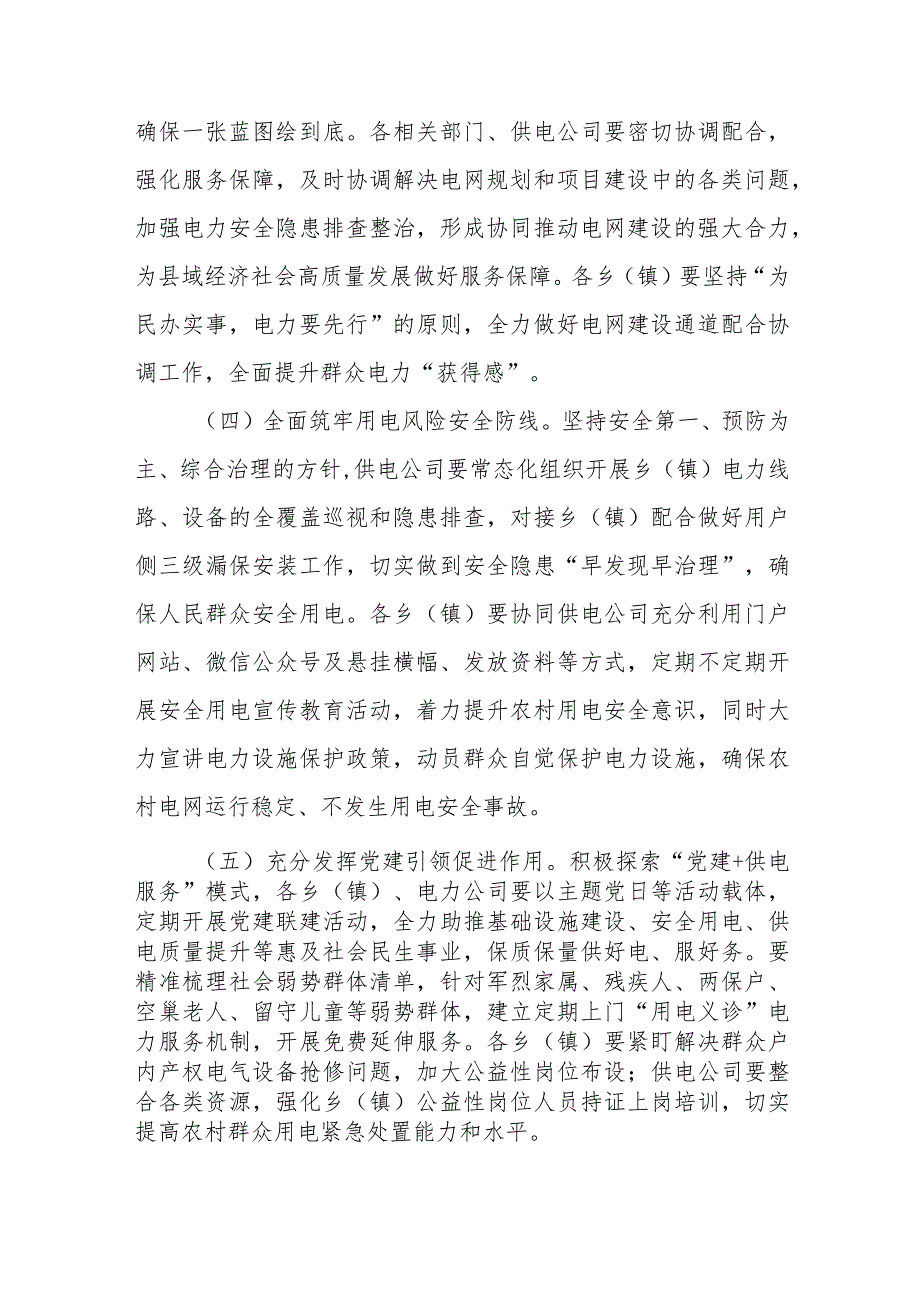 确保一张蓝图绘到底。各相关部门、供电公司要密切协调配合，强化服务保障，及时协调解决电网规划和项目建设中的各类问题，加强电力安全隐患排查整治，形成协同推动电网建设的强大合力，为县域经济社会高质量发展做好服务保障。各乡（镇）要坚持“为民办实事，电力要先行”的原则，全力做好电网建设通道配合协调工作，全面提升群众电力“获得感”。

（四）全面筑牢用电风险安全防线。坚持安全第一、预防为主、综合治理的方针,供电公司要常态化组织开展乡（镇）电力线路、设备的全覆盖巡视和隐患排查，对接乡（镇）配合做好用户侧三级漏保安装工作，切实做到安全隐患“早发现早治理”，确保人民群众安全用电。各乡（镇）要协同供电公司充分利用门户网站、微信公众号及悬挂横幅、发放资料等方式，定期不定期开展安全用电宣传教育活动，着力提升农村用电安全意识，同时大力宣讲电力设施保护政策，动员群众自觉保护电力设施，确保农村电网运行稳定、不发生用电安全事故。

（五）充分发挥党建引领促进作用。积极探索“党建+供电服务”模式，各乡（镇）、电力公司要以主题党日等活动载体，定期开展党建联建活动，全力助推基础设施建设、安全用电、供电质量提升等惠及社会民生事业，保质保量供好电、服好务。要精准梳理社会弱势群体清单，针对军烈家属、残疾人、两保户、空巢老人、留守儿童等弱势群体，建立定期上门“用电义诊”电力服务机制，开展免费延伸服务。各乡（镇）要紧盯解决群众户内产权电气设备抢修问题，加大公益性岗位布设；供电公司要整合各类资源，强化乡（镇）公益性岗位人员持证上岗培训，切实提高农村群众用电紧急处置能力和水平。